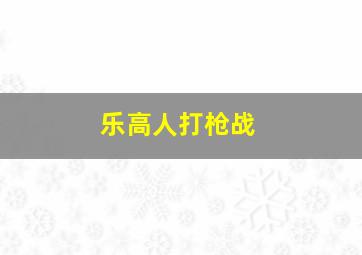 乐高人打枪战